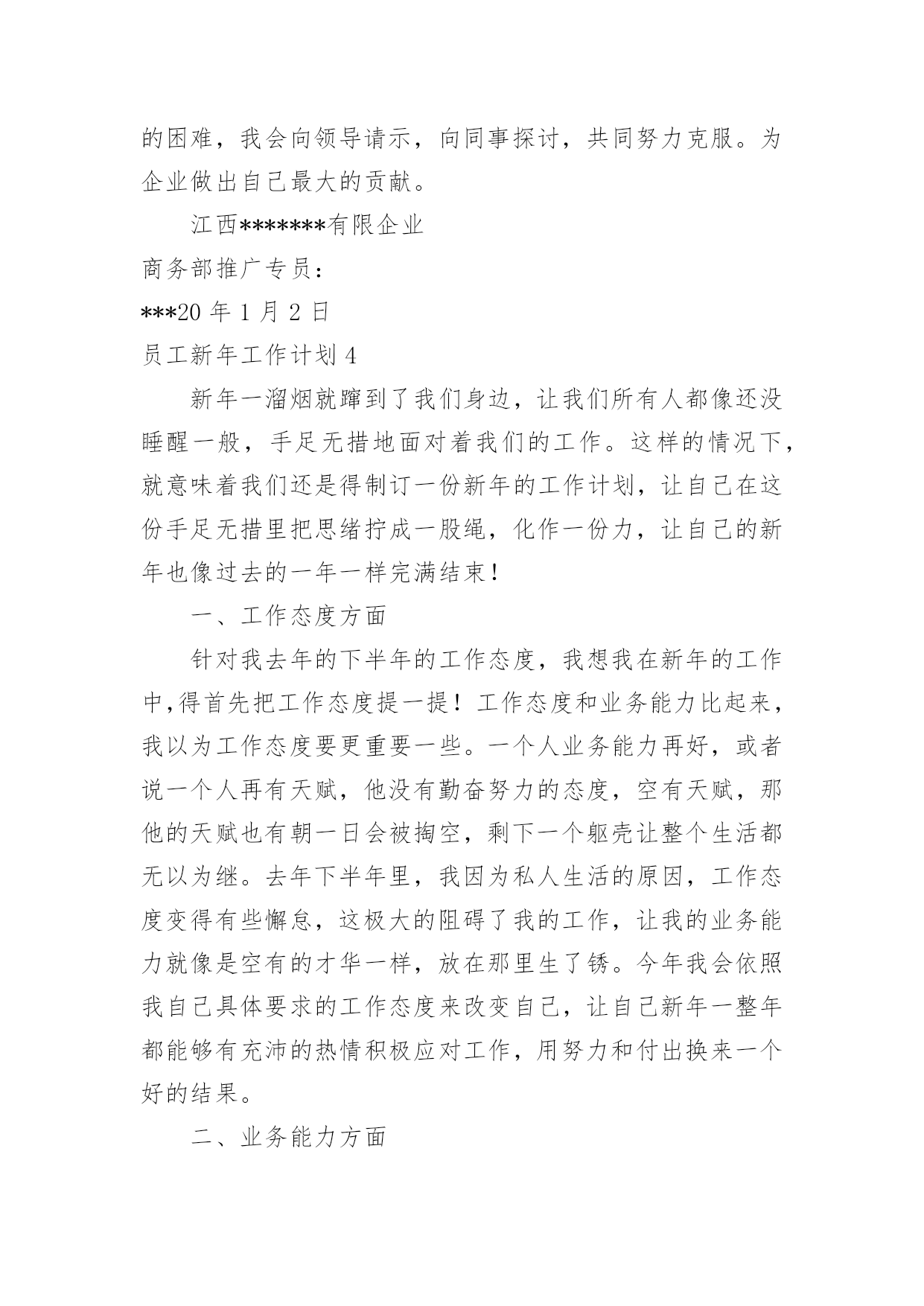 的困难，我会向领导请示，向同事探讨，共同努力克服。为企业做出自己最大的贡献。

江西*******有限企业

商务部推广专员：

***20 年 1 月 2 日

员工新年工作计划 4

新年一溜烟就蹿到了我们身边，让我们所有人都像还没睡醒一般，手足无措地面对着我们的工作。这样的情况下，就意味着我们还是得制订一份新年的工作计划，让自己在这份手足无措里把思绪拧成一股绳，化作一份力，让自己的新年也像过去的一年一样完满结束！

一、工作态度方面

针对我去年的下半年的工作态度，我想我在新年的工作中，得首先把工作态度提一提！工作态度和业务能力比起来，我以为工作态度要更重要一些。一个人业务能力再好，或者说一个人再有天赋，他没有勤奋努力的态度，空有天赋，那他的天赋也有朝一日会被掏空，剩下一个躯壳让整个生活都无以为继。去年下半年里，我因为私人生活的原因，工作态度变得有些懈怠，这极大的阻碍了我的工作，让我的业务能力就像是空有的才华一样，放在那里生了锈。今年我会依照我自己具体要求的工作态度来改变自己，让自己新年一整年都能够有充沛的热情积极应对工作，用努力和付出换来一个好的结果。

二、业务能力方面